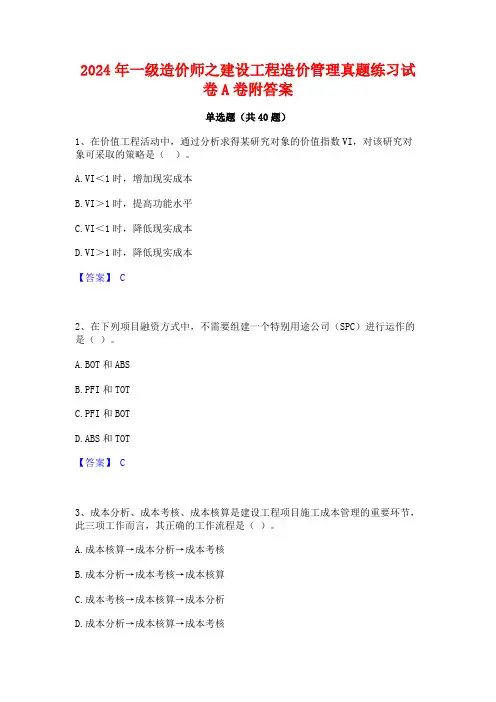 2024 年一级造价师之建设工程造价管理真题练习试卷 A 卷附答案

单选题（共 40 题）

1、在价值工程活动中，通过分析求得某研究对象的价值指数 VI，对该研究对象可采取的策略是（　）。

A. VI＜1 时，增加现实成本

B. VI＞1 时，提高功能水平

C. VI＜1 时，降低现实成本

D. VI＞1 时，降低现实成本

【答案】 C

2、在下列项目融资方式中，不需要组建一个特别用途公司（SPC）进行运作的是（ ）。

A. BOT 和 ABS

B. PFI 和 TOT

C. PFI 和 BOT

D. ABS 和 TOT

【答案】 C

3、成本分析、成本考核、成本核算是建设工程项目施工成本管理的重要环节，此三项工作而言，其正确的工作流程是（ ）。

A. 成本核算→成本分析→成本考核

B. 成本分析→成本考核→成本核算

C. 成本考核→成本核算→成本分析

D. 成本分析→成本核算→成本考核